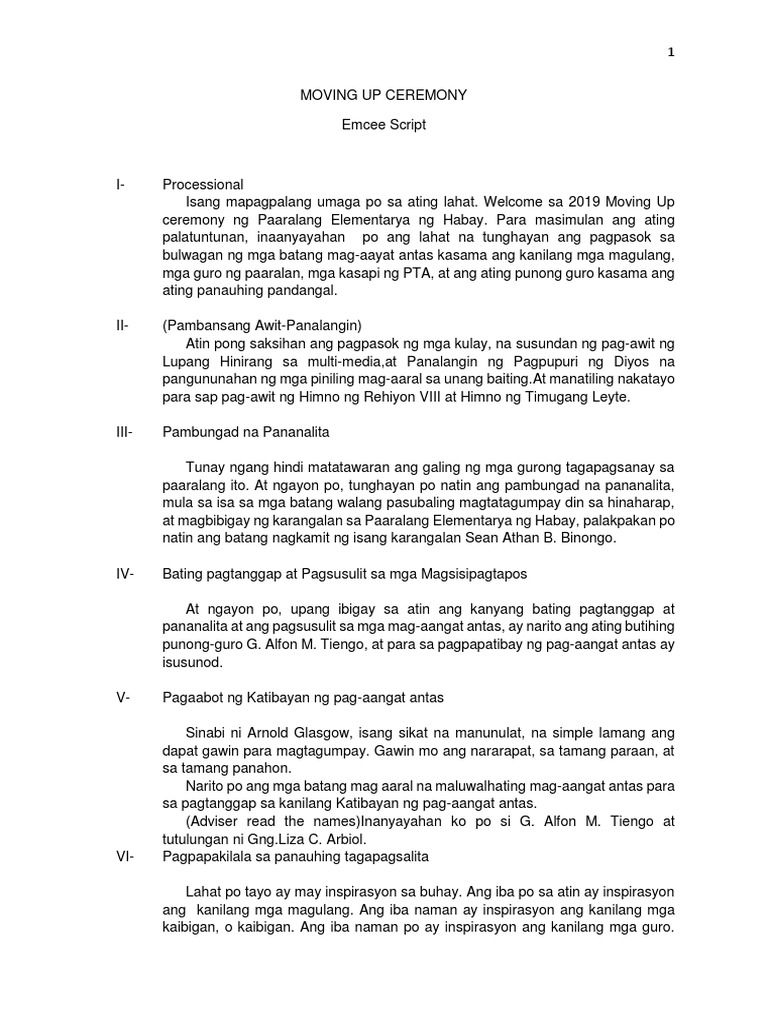 1

MOVING UP CEREMONY

Emcee Script

I- Processional

Isang mapagpalang umaga po sa ating lahat. Welcome sa 2019 Moving Up ceremony ng Paaralang Elementarya ng Habay. Para masimulan ang ating palatuntunan, inaanyayahan po ang lahat na tunghayan ang pagpasok sa bulwagan ng mga batang mag-aayat antas kasama ang kanilang mga magulang, mga guro ng paaralan, mga kasapi ng PTA, at ang ating punong guro kasama ang ating panauhing pandangal.

II- (Pambansang Awit-Panalangin)

Atin pong saksihan ang pagpasok ng mga kulay, na susundan ng pag-awit ng Lupang Hinirang sa multi-media,at Panalangin ng Pagpupuri ng Diyos na pangununahan ng mga piniling mag-aaral sa unang baiting.At manatiling nakatayo para sap pag-awit ng Himno ng Rehiyon VIII at Himno ng Timugang Leyte.

III- Pambungad na Pananalita

Tunay ngang hindi matatawaran ang galing ng mga gurong tagapagsanay sa paaralang ito. At ngayon po, tunghayan po natin ang pambungad na pananalita, mula sa isa sa mga batang walang pasubaling magtatagumpay din sa hinaharap, at magbibigay ng karangalan sa Paaralang Elementarya ng Habay, palakpakan po natin ang batang nagkamit ng isang karangalan Sean Athan B. Binongo.

IV- Bating pagtanggap at Pagsusulit sa mga Magsisipagtapos

At ngayon po, upang ibigay sa atin ang kanyang bating pagtanggap at pananalita at ang pagsusulit sa mga mag-aangat antas, ay narito ang ating butihing punong-guro G. Alfon M. Tiengo, at para sa pagpapatibay ng pag-aangat antas ay isusunod.

V- Pagaabot ng Katibayan ng pag-aangat antas

Sinabi ni Arnold Glasgow, isang sikat na manunulat, na simple lamang ang dapat gawin para magtagumpay. Gawin mo ang nararapat, sa tamang paraan, at sa tamang panahon.

Narito po ang mga batang mag aaral na maluwalhating mag-aangat antas para sa pagtanggap sa kanilang Katibayan ng pag-aangat antas.

(Adviser read the names)Inanyayahan ko po si G. Alfon M. Tiengo at tutulungan ni Gng.Liza C. Arbiol.

VI- Pagpapakilala sa panauhing tagapagsalita

Lahat po tayo ay may inspirasyon sa buhay. Ang iba po sa atin ay inspirasyon ang kanilang mga magulang. Ang iba naman ay inspirasyon ang kanilang mga kaibigan, o kaibigan. Ang iba naman po ay inspirasyon ang kanilang mga guro.